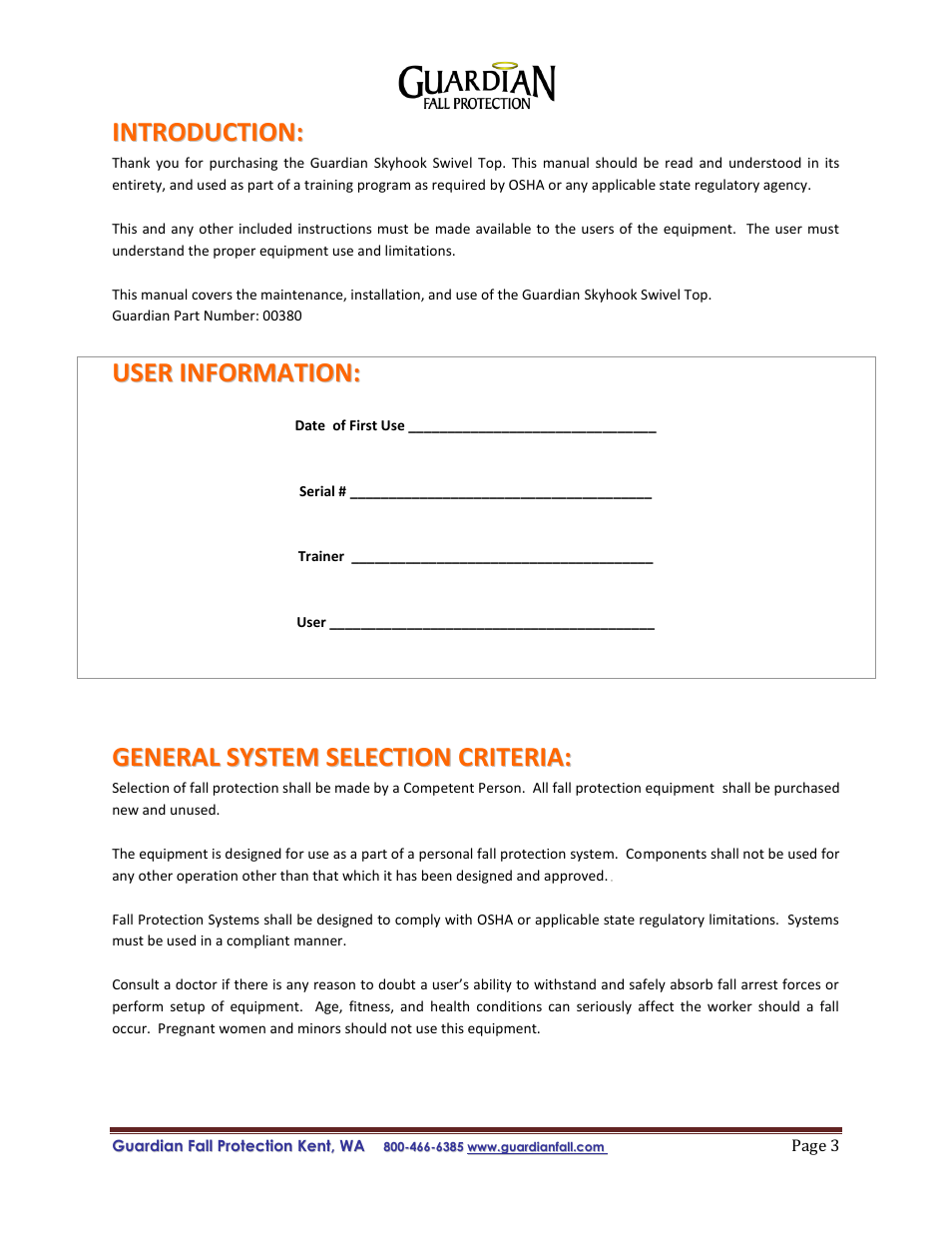 GUARDIAN
FALL PROTECTION

INTRODUCTION:

Thank you for purchasing the Guardian Skyhook Swivel Top. This manual should be read and understood in its entirety, and used as part of a training program as required by OSHA or any applicable state regulatory agency.

This and any other included instructions must be made available to the users of the equipment. The user must understand the proper equipment use and limitations.

This manual covers the maintenance, installation, and use of the Guardian Skyhook Swivel Top.
Guardian Part Number: 00380

USER INFORMATION:

Date of First Use ________________________________

Serial # _______________________________________

Trainer _______________________________________

User __________________________________________

GENERAL SYSTEM SELECTION CRITERIA:

Selection of fall protection shall be made by a Competent Person. All fall protection equipment shall be purchased new and unused.

The equipment is designed for use as a part of a personal fall protection system. Components shall not be used for any other operation other than that which it has been designed and approved.

Fall Protection Systems shall be designed to comply with OSHA or applicable state regulatory limitations. Systems must be used in a compliant manner.

Consult a doctor if there is any reason to doubt a user's ability to withstand and safely absorb fall arrest forces or perform setup of equipment. Age, fitness, and health conditions can seriously affect the worker should a fall occur. Pregnant women and minors should not use this equipment.

Guardian Fall Protection Kent, WA 800-466-6385 www.guardianfall.com Page 3